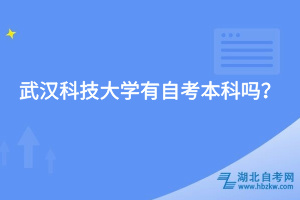 武汉科技大学有自考本科吗?

湖北自考网
www.hbzkw.com